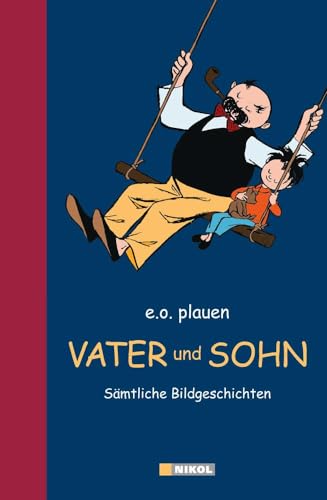 e.o. plauen

VATER und SOHN

Sämtliche Bildgeschichten

NIKOL